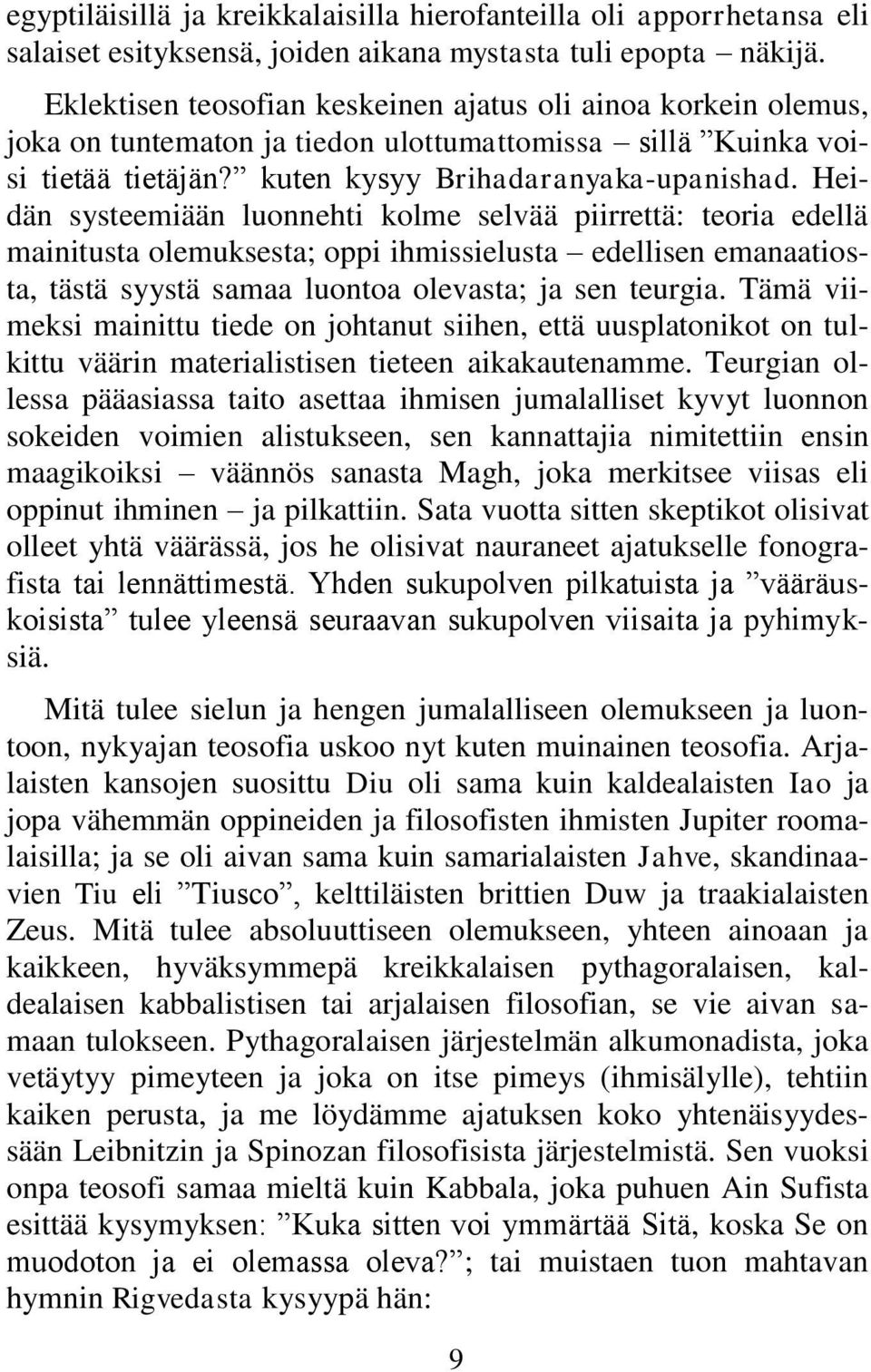 egyptiläisillä ja kreikkalaisilla hierofanteilla oli apporrhetansa eli salaiset esityksensä, joiden aikana mystasta tuli epopta – näkijä.

Eklektisen teosofian keskeinen ajatus oli ainoa korkein olemus, joka on tuntematon ja tiedon ulottumattomissa – sillä ”Kuinka voisi tietää tietäjän?” kuten kysyy Brihadaranyaka-upanishad. Heidän systeemiään luonnehti kolme selvää piirrettä: teoria edellä mainitusta olemuksesta; oppi ihmissielusta – edellisen emanaatiosta, tästä syystä samaa luontoa olevasta; ja sen teurgia. Tämä viimeksi mainittu tiede on johtanut siihen, että uusplatonikot on tulkittu väärin materialistisen tieteen aikakautenamme. Teurgian ollessa pääasiassa taito asettaa ihmisen jumalalliset kyvyt luonnon sokeiden voimien alistukseen, sen kannattajia nimitettiin ensin maagikoiksi – väännös sanasta Magh, joka merkitsee viisas eli oppinut ihminen – ja pilkattiin. Sata vuotta sitten skeptikot olisivat olleet yhtä väärässä, jos he olisivat nauraneet ajatukselle fonografista tai lennättimestä. Yhden sukupolven pilkatuista ja ”vääräuskoisista” tulee yleensä seuraavan sukupolven viisaita ja pyhimyksiä.

Mitä tulee sielun ja hengen jumalalliseen olemukseen ja luontoon, nykyajan teosofia uskoo nyt kuten muinainen teosofia. Arjalaisten kansojen suosittu Diu oli sama kuin kaldealaisten Iao ja jopa vähemmän oppineiden ja filosofisten ihmisten Jupiter roomalaisilla; ja se oli aivan sama kuin samarialaisten Jahve, skandinaavien Tiu eli ”Tiusco”, kelttiläisten brittien Duw ja traakialaisten Zeus. Mitä tulee absoluuttiseen olemukseen, yhteen ainoaan ja kaikkeen, hyväksymmepä kreikkalaisen pythagoralaisen, kaldealaisen kabbalistisen tai arjalaisen filosofian, se vie aivan samaan tulokseen. Pythagoralaisen järjestelmän alkumonadista, joka vetäytyy pimeyteen ja joka on itse pimeys (ihmisälylle), tehtiin kaiken perusta, ja me löydämme ajatuksen koko yhtenäisyydessään Leibnitzin ja Spinozan filosofisista järjestelmistä. Sen vuoksi onpa teosofi samaa mieltä kuin Kabbala, joka puhuen Ain Sufista esittää kysymyksen: ”Kuka sitten voi ymmärtää Sitä, koska Se on muodoton ja ei olemassa oleva?”; tai muistaen tuon mahtavan hymnin Rigvedasta kysyypä hän:

9